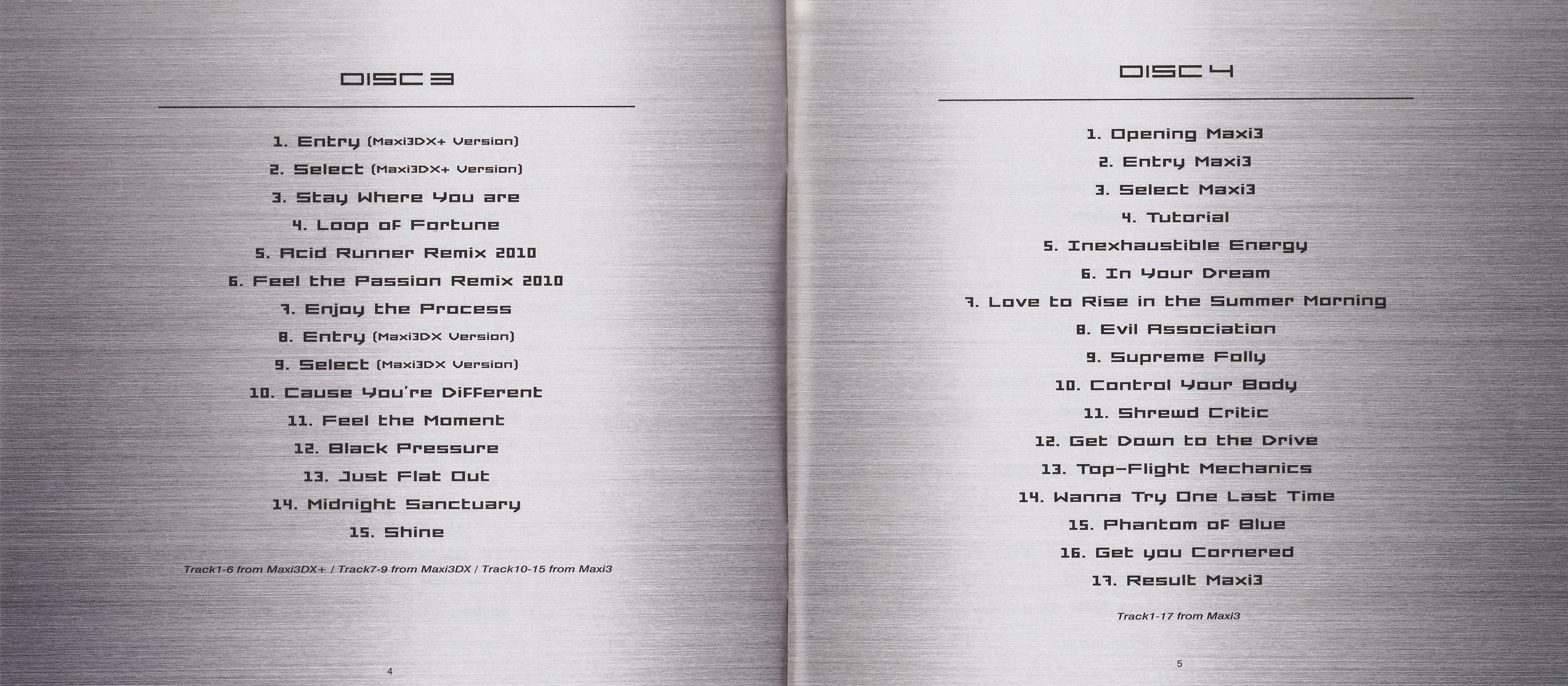 DISC 3

1. Entry (Maxi3DX+ Version)
2. Select (Maxi3DX+ Version)
3. Stay Where You are
4. Loop of Fortune
5. Acid Runner Remix 2010
6. Feel the Passion Remix 2010
7. Enjoy the Process
8. Entry (Maxi3DX Version)
9. Select (Maxi3DX Version)
10. Cause You're Different
11. Feel the Moment
12. Black Pressure
13. Just Flat Out
14. Midnight Sanctuary
15. Shine

Track1-6 from Maxi3DX+ / Track7-9 from Maxi3DX / Track10-15 from Maxi3

4

DISC 4

1. Opening Maxi3
2. Entry Maxi3
3. Select Maxi3
4. Tutorial
5. Inexhaustible Energy
6. In Your Dream
7. Love to Rise in the Summer Morning
8. Evil Association
9. Supreme Folly
10. Control Your Body
11. Shrewd Critic
12. Get Down to the Drive
13. Top-Flight Mechanics
14. Wanna Try One Last Time
15. Phantom of Blue
16. Get you Cornered
17. Result Maxi3

Track1-17 from Maxi3

5